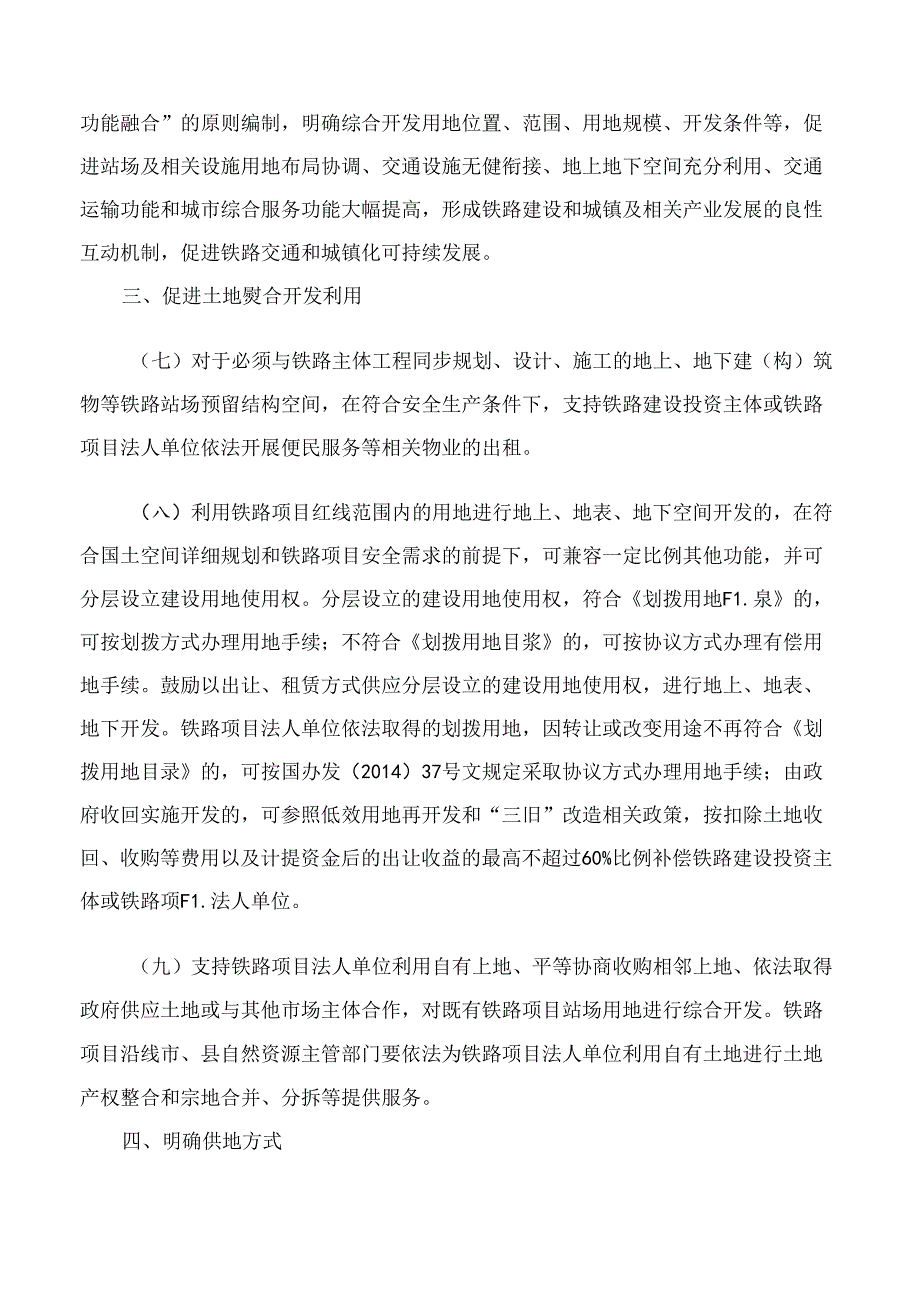 功能融合”的原则编制，明确综合开发用地位置、范围、用地规模、开发条件等，促进站场及相关设施用地布局协调、交通设施无健衔接、地上地下空间充分利用、交通运输功能和城市综合服务功能大幅提高，形成铁路建设和城镇及相关产业发展的良性互动机制，促进铁路交通和城镇化可持续发展。

三、促进土地熨合开发利用

（七）对于必须与铁路主体工程同步规划、设计、施工的地上、地下建（构）筑物等铁路站场预留结构空间，在符合安全生产条件下，支持铁路建设投资主体或铁路项目法人单位依法开展便民服务等相关物业的出租。

（八）利用铁路项目红线范围内的用地进行地上、地表、地下空间开发的，在符合国土空间详细规划和铁路项目安全需求的前提下，可兼容一定比例其他功能，并可分层设立建设用地使用权。分层设立的建设用地使用权，符合《划拨用地F1.泉》的，可按划拨方式办理用地手续；不符合《划拨用地目浆》的，可按协议方式办理有偿用地手续。鼓励以出让、租赁方式供应分层设立的建设用地使用权，进行地上、地表、地下开发。铁路项目法人单位依法取得的划拨用地，因转让或改变用途不再符合《划拨用地目录》的，可按国办发（2014）37号文规定采取协议方式办理用地手续；由政府收回实施开发的，可参照低效用地再开发和“三旧”改造相关政策，按扣除土地收回、收购等费用以及计提资金后的出让收益的最高不超过60%比例补偿铁路建设投资主体或铁路项F1.法人单位。

（九）支持铁路项目法人单位利用自有上地、平等协商收购相邻上地、依法取得政府供应土地或与其他市场主体合作，对既有铁路项目站场用地进行综合开发。铁路项目沿线市、县自然资源主管部门要依法为铁路项目法人单位利用自有土地进行土地产权整合和宗地合并、分拆等提供服务。

四、明确供地方式